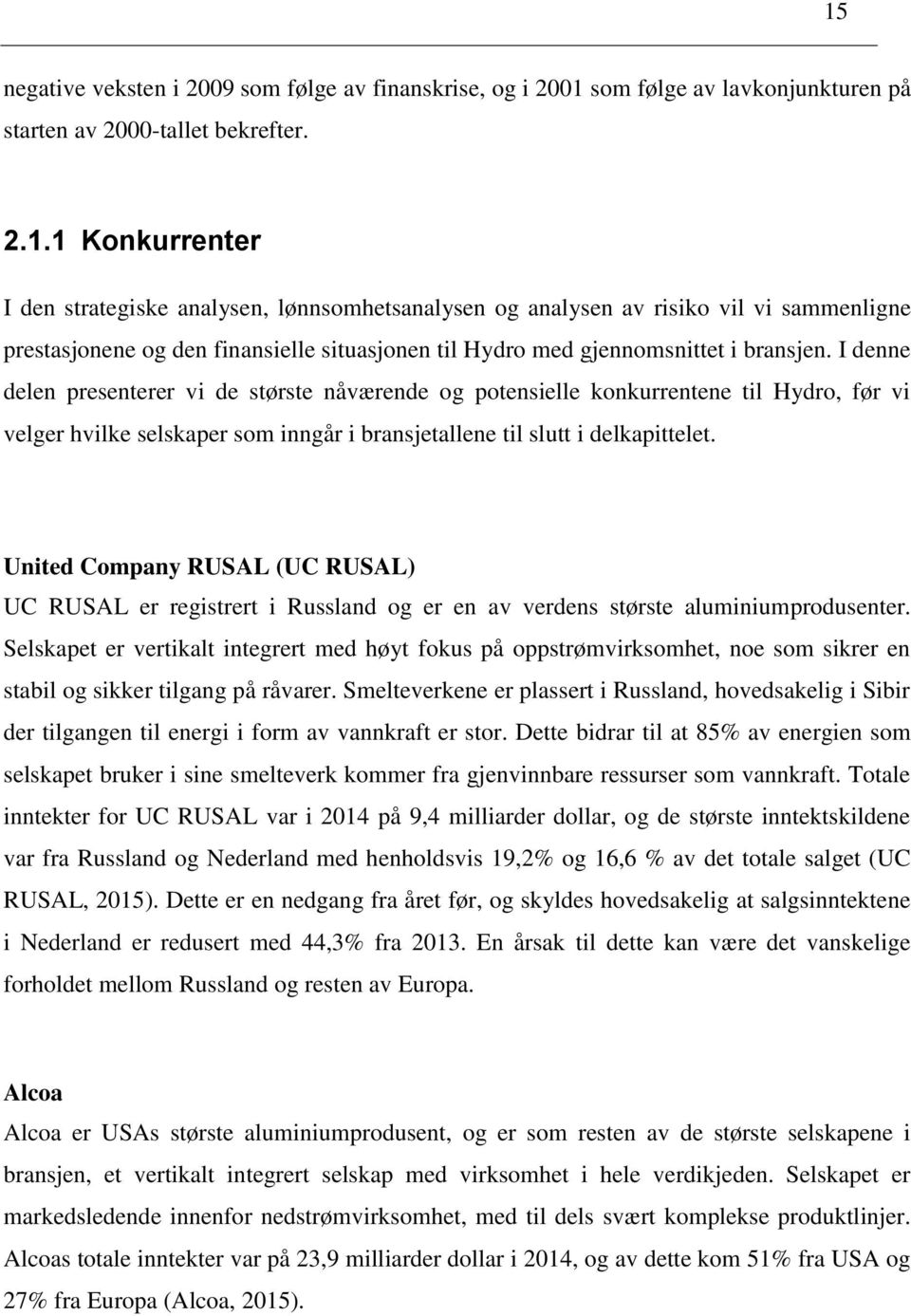 15

negative veksten i 2009 som følge av finanskrise, og i 2001 som følge av lavkonjunkturen på starten av 2000-tallet bekrefter.

2.1.1 Konkurrenter

I den strategiske analysen, lønnsomhetsanalysen og analysen av risiko vil vi sammenligne prestasjonene og den finansielle situasjonen til Hydro med gjennomsnittet i bransjen. I denne delen presenterer vi de største nåværende og potensielle konkurrentene til Hydro, før vi velger hvilke selskaper som inngår i bransjetallene til slutt i delkapittelet.

United Company RUSAL (UC RUSAL)
UC RUSAL er registrert i Russland og er en av verdens største aluminiumprodusenter. Selskapet er vertikalt integrert med høyt fokus på oppstrømvirksomhet, noe som sikrer en stabil og sikker tilgang på råvarer. Smelteverkene er plassert i Russland, hovedsakelig i Sibir der tilgangen til energi i form av vannkraft er stor. Dette bidrar til at 85% av energien som selskapet bruker i sine smelteverk kommer fra gjenvinnbare ressurser som vannkraft. Totale inntekter for UC RUSAL var i 2014 på 9,4 milliarder dollar, og de største inntektskildene var fra Russland og Nederland med henholdsvis 19,2% og 16,6 % av det totale salget (UC RUSAL, 2015). Dette er en nedgang fra året før, og skyldes hovedsakelig at salgsinntektene i Nederland er redusert med 44,3% fra 2013. En årsak til dette kan være det vanskelige forholdet mellom Russland og resten av Europa.

Alcoa
Alcoa er USAs største aluminiumprodusent, og er som resten av de største selskapene i bransjen, et vertikalt integrert selskap med virksomhet i hele verdikjeden. Selskapet er markedsledende innenfor nedstrømvirksomhet, med til dels svært komplekse produktlinjer. Alcoas totale inntekter var på 23,9 milliarder dollar i 2014, og av dette kom 51% fra USA og 27% fra Europa (Alcoa, 2015).